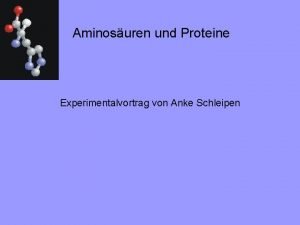 Aminosäuren und Proteine

Experimentalvortrag von Anke Schleipen